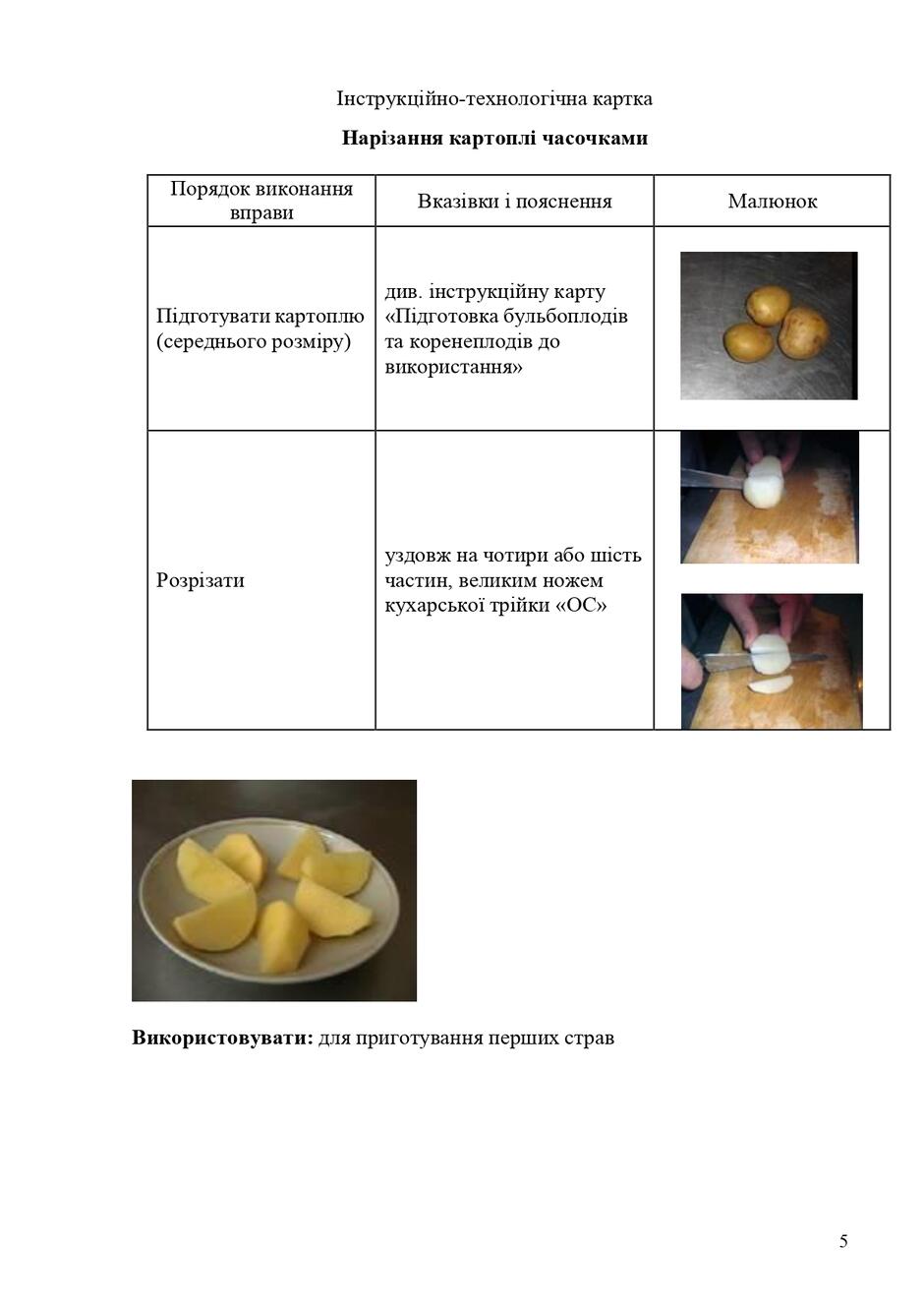 Інструкційно-технологічна картка

Нарізання картоплі часочками

| Порядок виконання вправи | Вказівки і пояснення | Малюнок |
|---|---|---|
| Підготувати картоплю (середнього розміру) | див. інструкційну карту «Підготовка бульбоплодів та коренеплодів до використання» | |
| Розрізати | уздовж на чотири або шість частин, великим ножем кухарської трійки «ОС» | |

Використовувати: для приготування перших страв

5